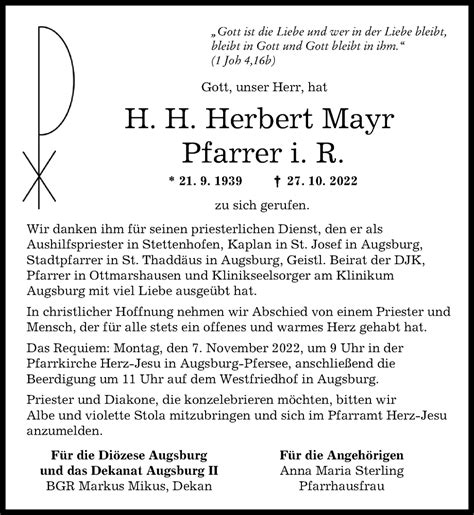 „Gott ist die Liebe und wer in der Liebe bleibt, bleibt in Gott und Gott bleibt in ihm.“
(1 Joh 4,16b)

Gott, unser Herr, hat

H. H. Herbert Mayr
Pfarrer i. R.

* 21. 9. 1939 † 27. 10. 2022

zu sich gerufen.

Wir danken ihm für seinen priesterlichen Dienst, den er als Aushilfspriester in Stettenhofen, Kaplan in St. Josef in Augsburg, Stadtpfarrer in St. Thaddäus in Augsburg, Geistl. Beirat der DJK, Pfarrer in Ottmarshausen und Klinikseelsorger am Klinikum Augsburg mit viel Liebe ausgeübt hat.

In christlicher Hoffnung nehmen wir Abschied von einem Priester und Mensch, der für alle stets ein offenes und warmes Herz gehabt hat.

Das Requiem: Montag, den 7. November 2022, um 9 Uhr in der Pfarrkirche Herz-Jesu in Augsburg-Pfersee, anschließend die Beerdigung um 11 Uhr auf dem Westfriedhof in Augsburg.

Priester und Diakone, die konzelebrieren möchten, bitten wir Albe und violette Stola mitzubringen und sich im Pfarramt Herz-Jesu anzumelden.

Für die Diözese Augsburg
und das Dekanat Augsburg II
BGR Markus Mikus, Dekan

Für die Angehörigen
Anna Maria Sterling
Pfarrhausfrau